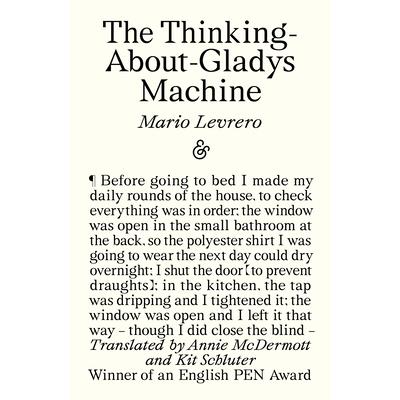 The Thinking-About-Gladys Machine

Mario Levrero

&

¶ Before going to bed I made my daily rounds of the house, to check everything was in order; the window was open in the small bathroom at the back, so the polyester shirt I was going to wear the next day could dry overnight; I shut the door (to prevent draughts); in the kitchen, the tap was dripping and I tightened it; the window was open and I left it that way – though I did close the blind –

Translated by Annie McDermott and Kit Schluter

Winner of an English PEN Award